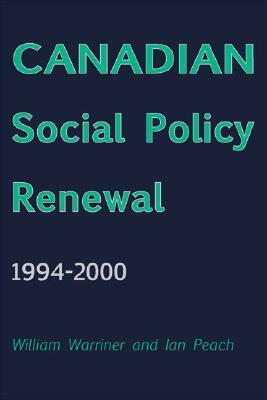 CANADIAN
Social Policy
Renewal

1994-2000

William Warriner and Ian Peach